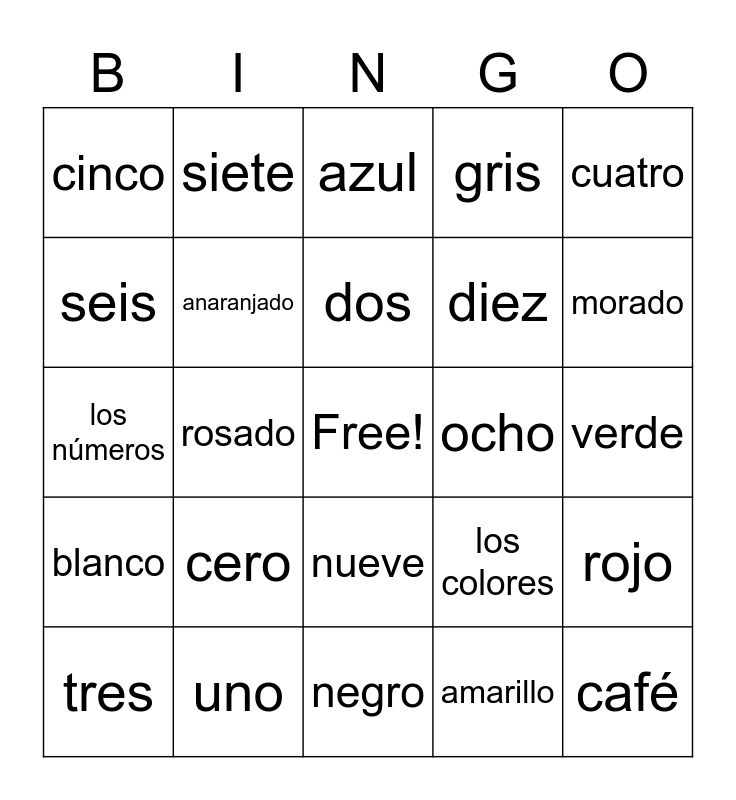 | B | I | N | G | O |
|---|---|---|---|---|
| cinco | siete | azul | gris | cuatro |
| seis | anaranjado | dos | diez | morado |
| los números | rosado | Free! | ocho | verde |
| blanco | cero | nueve | los colores | rojo |
| tres | uno | negro | amarillo | café |